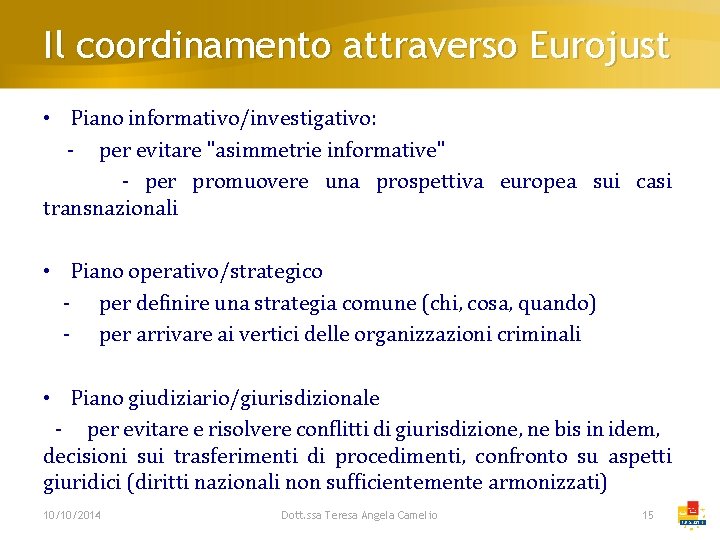 Il coordinamento attraverso Eurojust

• Piano informativo/investigativo:
- per evitare "asimmetrie informative"
- per promuovere una prospettiva europea sui casi transnazionali

• Piano operativo/strategico
- per definire una strategia comune (chi, cosa, quando)
- per arrivare ai vertici delle organizzazioni criminali

• Piano giudiziario/giurisdizionale
- per evitare e risolvere conflitti di giurisdizione, ne bis in idem, decisioni sui trasferimenti di procedimenti, confronto su aspetti giuridici (diritti nazionali non sufficientemente armonizzati)

10/10/2014 Dott.ssa Teresa Angela Camelio 15